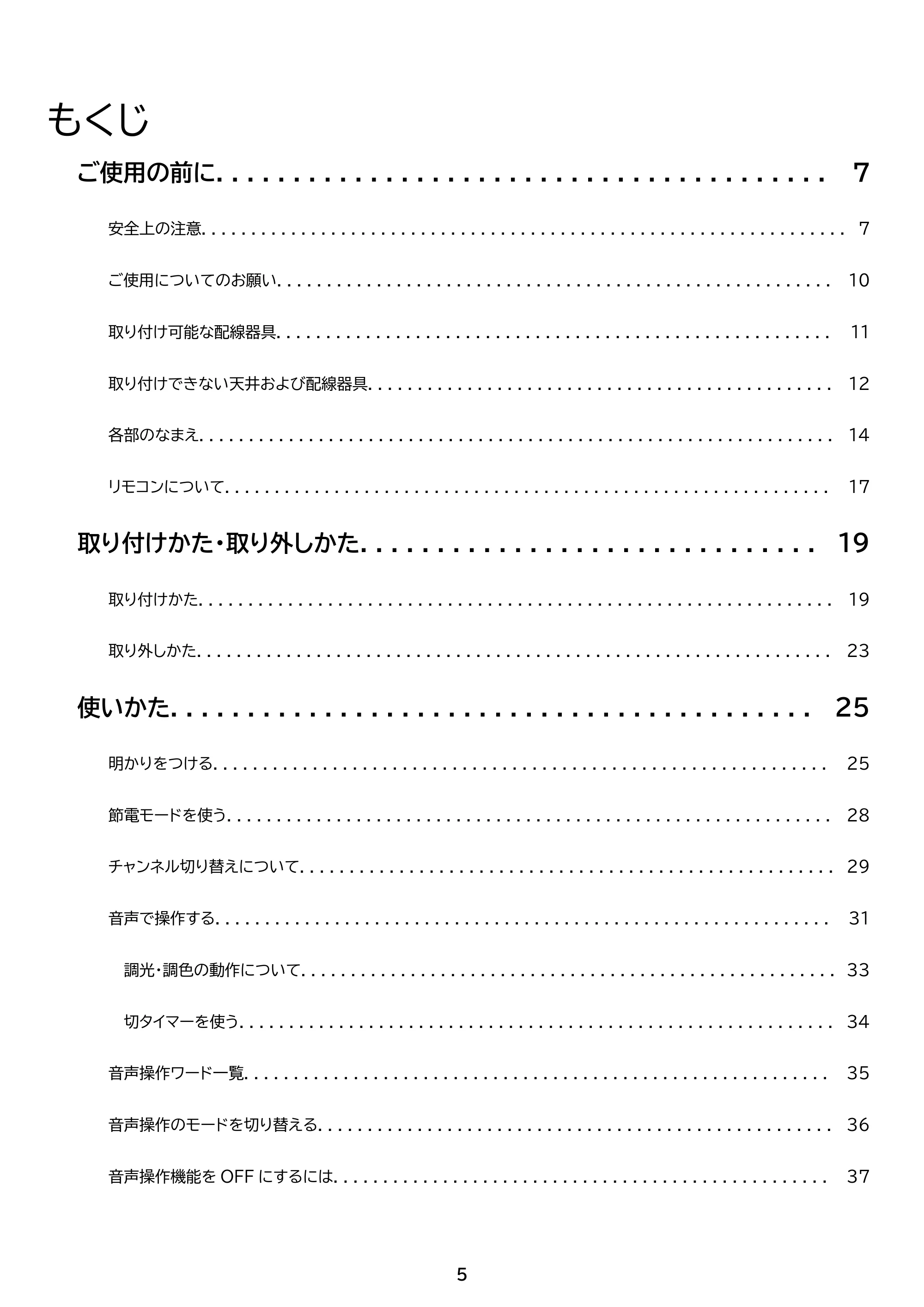 もくじ

ご使用の前に 7

安全上の注意 7

ご使用についてのお願い 10

取り付け可能な配線器具 11

取り付けできない天井および配線器具 12

各部のなまえ 14

リモコンについて 17

取り付けかた・取り外しかた 19

取り付けかた 19

取り外しかた 23

使いかた 25

明かりをつける 25

節電モードを使う 28

チャンネル切り替えについて 29

音声で操作する 31

調光・調色の動作について 33

切タイマーを使う 34

音声操作ワード一覧 35

音声操作のモードを切り替える 36

音声操作機能をOFFにするには 37

5